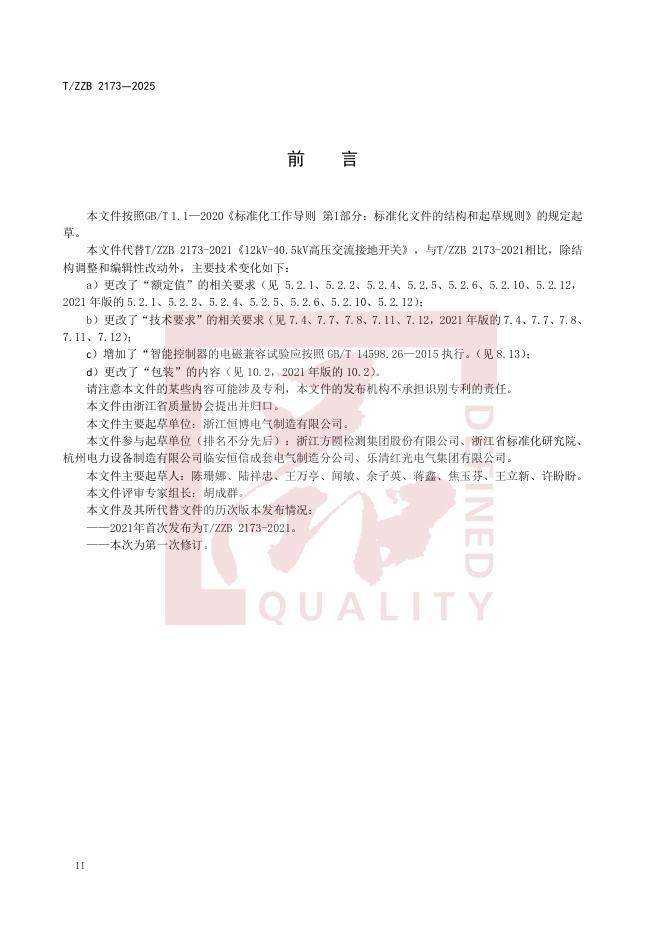 T/ZZB 2173—2025

前　言

本文件按照GB/T 1.1—2020《标准化工作导则 第1部分：标准化文件的结构和起草规则》的规定起草。

本文件代替T/ZZB 2173-2021《12kV-40.5kV高压交流接地开关》，与T/ZZB 2173-2021相比，除结构调整和编辑性改动外，主要技术变化如下：

a）更改了“额定值”的相关要求（见 5.2.1、5.2.2、5.2.4、5.2.5、5.2.6、5.2.10、5.2.12，2021 年版的 5.2.1、5.2.2、5.2.4、5.2.5、5.2.6、5.2.10、5.2.12）；

b）更改了“技术要求”的相关要求（见 7.4、7.7、7.8、7.11、7.12，2021 年版的 7.4、7.7、7.8、7.11、7.12）；

c）增加了“智能控制器的电磁兼容试验应按照 GB/T 14598.26—2015 执行。（见 8.13）；

d）更改了“包装”的内容（见 10.2，2021 年版的 10.2）。

请注意本文件的某些内容可能涉及专利，本文件的发布机构不承担识别专利的责任。

本文件由浙江省质量协会提出并归口。

本文件主要起草单位：浙江恒博电气制造有限公司。

本文件参与起草单位（排名不分先后）：浙江方圆检测集团股份有限公司、浙江省标准化研究院、杭州电力设备制造有限公司临安恒信成套电气制造分公司、乐清红光电气集团有限公司。

本文件主要起草人：陈珊娜、陆祥忠、王万亭、闻敏、余子英、蒋鑫、焦玉芬、王立新、许盼盼。

本文件评审专家组长：胡成群。

本文件及其所代替文件的历次版本发布情况：

——2021年首次发布为T/ZZB 2173-2021。

——本次为第一次修订。

DEFINED
QUALITY

II